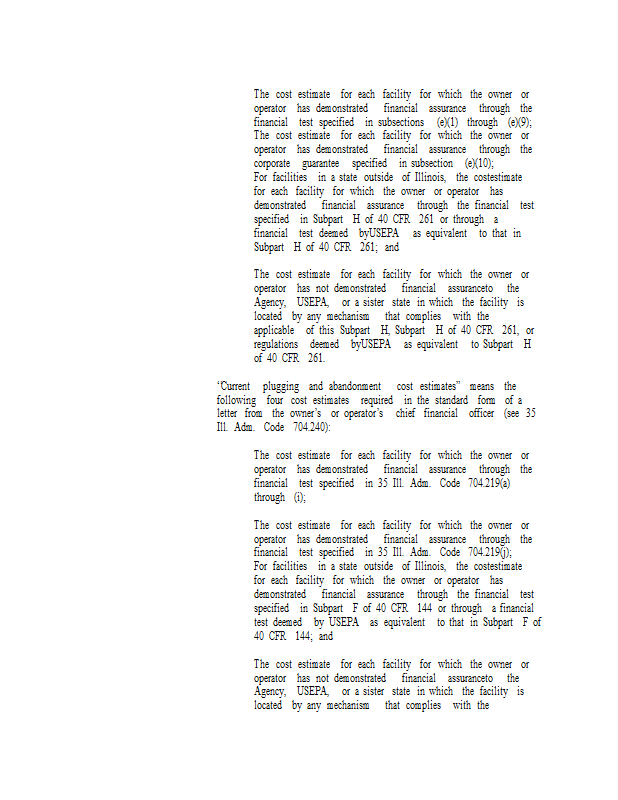 The cost estimate for each facility for which the owner or operator has demonstrated financial assurance through the financial test specified in subsections (e)(1) through (e)(9);
The cost estimate for each facility for which the owner or operator has demonstrated financial assurance through the corporate guarantee specified in subsection (e)(10);
For facilities in a state outside of Illinois, the costestimate for each facility for which the owner or operator has demonstrated financial assurance through the financial test specified in Subpart H of 40 CFR 261 or through a financial test deemed byUSEPA as equivalent to that in Subpart H of 40 CFR 261; and

The cost estimate for each facility for which the owner or operator has not demonstrated financial assuranceto the Agency, USEPA, or a sister state in which the facility is located by any mechanism that complies with the applicable of this Subpart H, Subpart H of 40 CFR 261, or regulations deemed byUSEPA as equivalent to Subpart H of 40 CFR 261.

"Current plugging and abandonment cost estimates" means the following four cost estimates required in the standard form of a letter from the owner's or operator's chief financial officer (see 35 Ill. Adm. Code 704.240):

The cost estimate for each facility for which the owner or operator has demonstrated financial assurance through the financial test specified in 35 Ill. Adm. Code 704.219(a) through (i);

The cost estimate for each facility for which the owner or operator has demonstrated financial assurance through the financial test specified in 35 Ill. Adm. Code 704.219(j);
For facilities in a state outside of Illinois, the costestimate for each facility for which the owner or operator has demonstrated financial assurance through the financial test specified in Subpart F of 40 CFR 144 or through a financial test deemed by USEPA as equivalent to that in Subpart F of 40 CFR 144; and

The cost estimate for each facility for which the owner or operator has not demonstrated financial assuranceto the Agency, USEPA, or a sister state in which the facility is located by any mechanism that complies with the